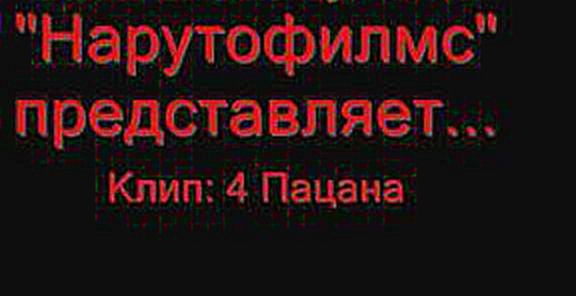 "Нарутофилмс"
представляет...
Клип: 4 Пацана